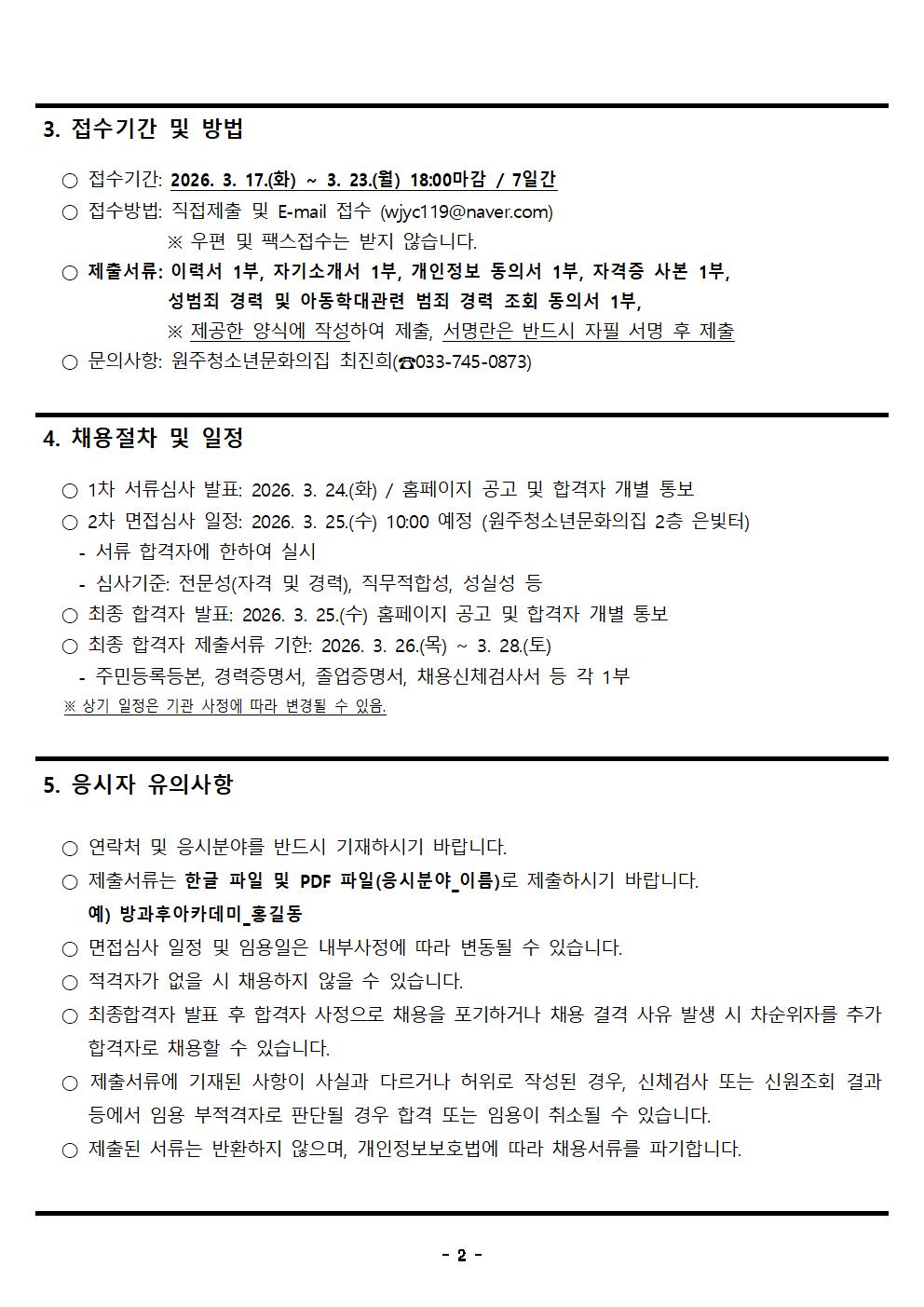 3. 접수기간 및 방법

○ 접수기간: 2026. 3. 17.(화) ~ 3. 23.(월) 18:00마감 / 7일간
○ 접수방법: 직접제출 및 E-mail 접수 (wjyc119@naver.com)
※ 우편 및 팩스접수는 받지 않습니다.
○ 제출서류: 이력서 1부, 자기소개서 1부, 개인정보 동의서 1부, 자격증 사본 1부, 성범죄 경력 및 아동학대관련 범죄 경력 조회 동의서 1부,
※ 제공한 양식에 작성하여 제출, 서명란은 반드시 자필 서명 후 제출
○ 문의사항: 원주청소년문화의집 최진희(☎033-745-0873)

4. 채용절차 및 일정

○ 1차 서류심사 발표: 2026. 3. 24.(화) / 홈페이지 공고 및 합격자 개별 통보
○ 2차 면접심사 일정: 2026. 3. 25.(수) 10:00 예정 (원주청소년문화의집 2층 은빛터)
- 서류 합격자에 한하여 실시
- 심사기준: 전문성(자격 및 경력), 직무적합성, 성실성 등
○ 최종 합격자 발표: 2026. 3. 25.(수) 홈페이지 공고 및 합격자 개별 통보
○ 최종 합격자 제출서류 기한: 2026. 3. 26.(목) ~ 3. 28.(토)
- 주민등록등본, 경력증명서, 졸업증명서, 채용신체검사서 등 각 1부
※ 상기 일정은 기관 사정에 따라 변경될 수 있음.

5. 응시자 유의사항

○ 연락처 및 응시분야를 반드시 기재하시기 바랍니다.
○ 제출서류는 한글 파일 및 PDF 파일(응시분야_이름)로 제출하시기 바랍니다.
예) 방과후아카데미_홍길동
○ 면접심사 일정 및 임용일은 내부사정에 따라 변동될 수 있습니다.
○ 적격자가 없을 시 채용하지 않을 수 있습니다.
○ 최종합격자 발표 후 합격자 사정으로 채용을 포기하거나 채용 결격 사유 발생 시 차순위자를 추가 합격자로 채용할 수 있습니다.
○ 제출서류에 기재된 사항이 사실과 다르거나 허위로 작성된 경우, 신체검사 또는 신원조회 결과 등에서 임용 부적격자로 판단될 경우 합격 또는 임용이 취소될 수 있습니다.
○ 제출된 서류는 반환하지 않으며, 개인정보보호법에 따라 채용서류를 파기합니다.

- 2 -